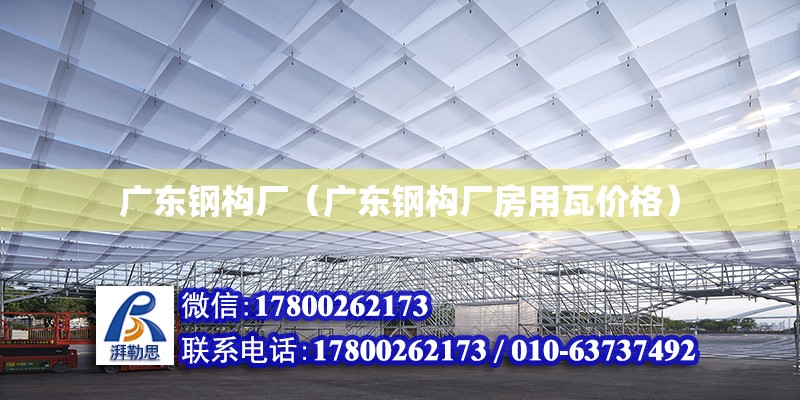 广东钢构厂（广东钢构厂房用瓦价格）

湃勒思

微信:17800262173

联系电话:17800262173 / 010-63737492